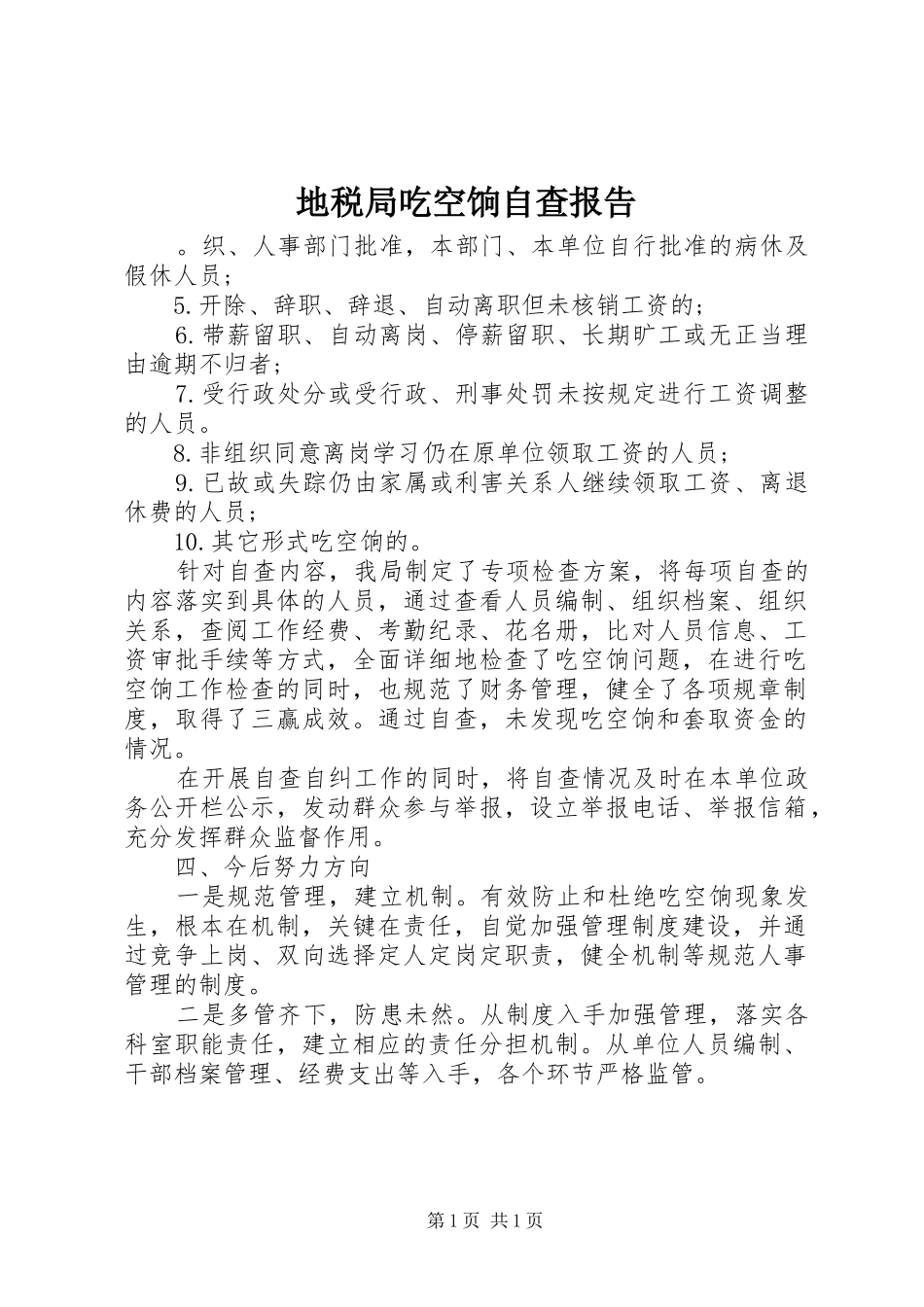 地税局吃空饷自查报告

。织、人事部门批准，本部门、本单位自行批准的病休及假休人员；

5.开除、辞职、辞退、自动离职但未核销工资的；

6.带薪留职、自动离岗、停薪留职、长期旷工或无正当理由逾期不归者；

7.受行政处分或受行政、刑事处罚未按规定进行工资调整的人员。

8.非组织同意离岗学习仍在原单位领取工资的人员；

9.已故或失踪仍由家属或利害关系人继续领取工资、离退休费的人员；

10.其它形式吃空饷的。

针对自查内容，我局制定了专项检查方案，将每项自查的内容落实到具体的人员，通过查看人员编制、组织档案、组织关系，查阅工作经费、考勤纪录、花名册，比对人员信息、工资审批手续等方式，全面详细地检查了吃空饷问题，在进行吃空饷工作检查的同时，也规范了财务管理，健全了各项规章制度，取得了三赢成效。通过自查，未发现吃空饷和套取资金的情况。

在开展自查自纠工作的同时，将自查情况及时在本单位政务公开栏公示，发动群众参与举报，设立举报电话、举报信箱，充分发挥群众监督作用。

四、今后努力方向

一是规范管理，建立机制。有效防止和杜绝吃空饷现象发生，根本在机制，关键在责任，自觉加强管理制度建设，并通过竞争上岗、双向选择定人定岗定职责，健全机制等规范人事管理的制度。

二是多管齐下，防患未然。从制度入手加强管理，落实各科室职能责任，建立相应的责任分担机制。从单位人员编制、干部档案管理、经费支出等入手，各个环节严格监管。

第1页 共1页